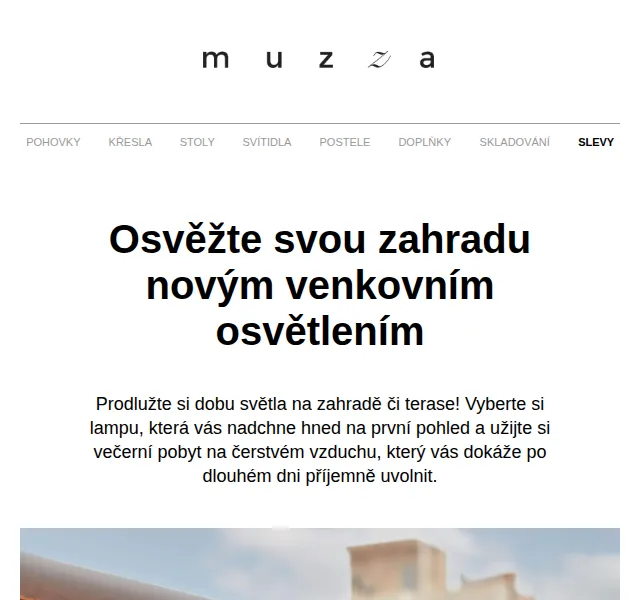 m u z z a

POHOVKY KŘESLA STOLY SVÍTIDLA POSTELE DOPLŇKY SKLADOVÁNÍ SLEVY

Osvěžte svou zahradu novým venkovním osvětlením

Prodlužte si dobu světla na zahradě či terase! Vyberte si lampu, která vás nadchne hned na první pohled a užijte si večerní pobyt na čerstvém vzduchu, který vás dokáže po dlouhém dni příjemně uvolnit.